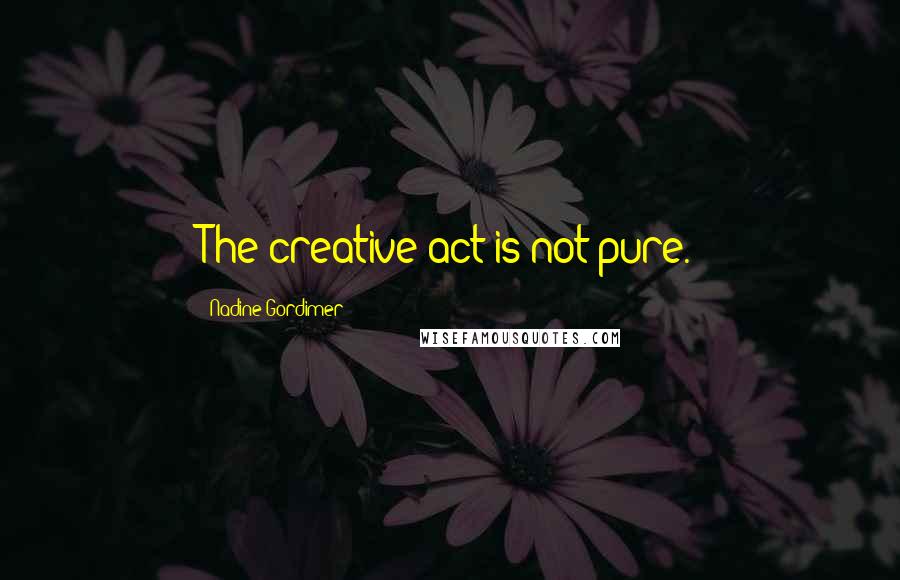 The creative act is not pure.

Nadine Gordimer

WISEFAMOUSQUOTES.COM